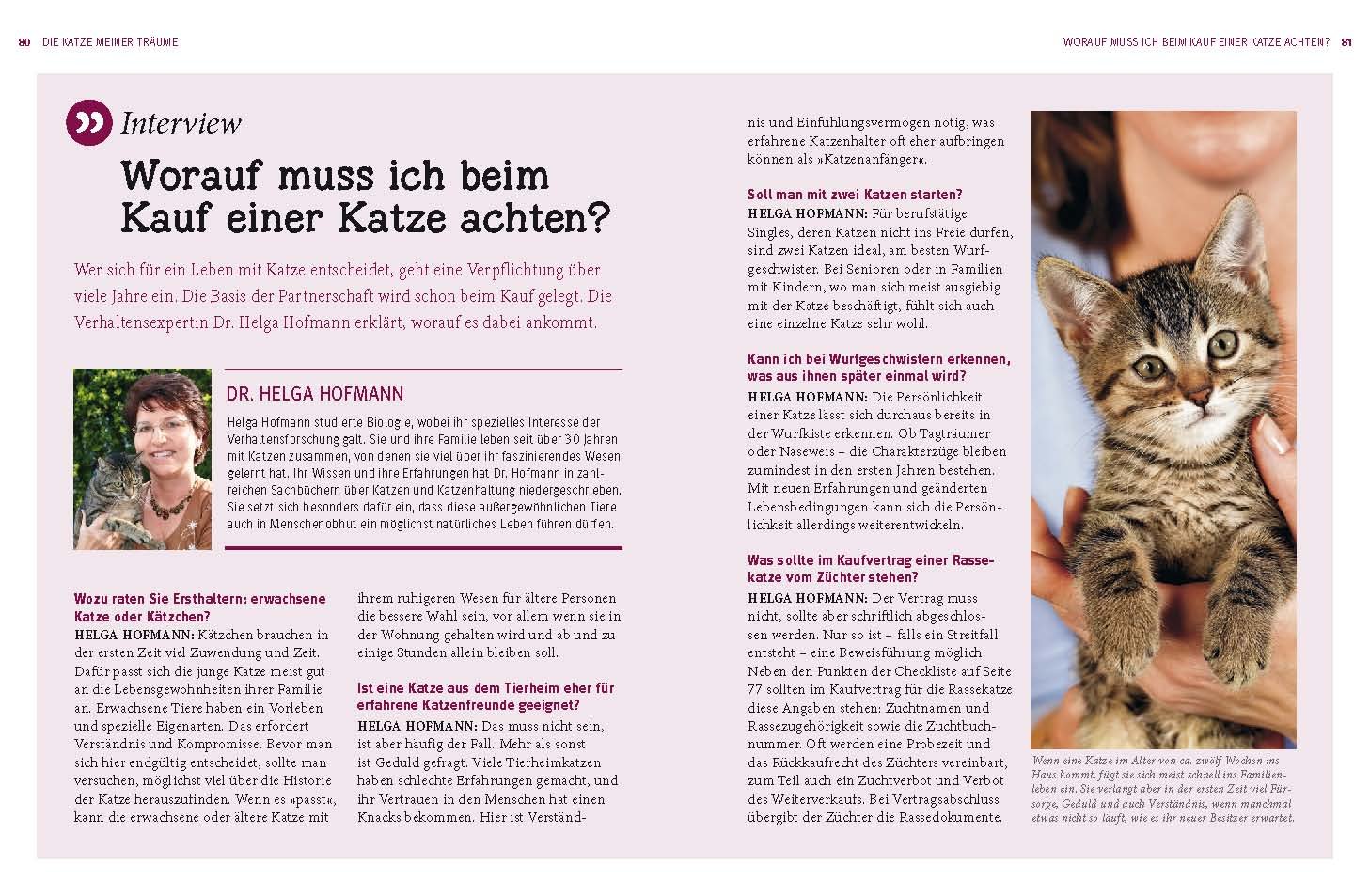 80 DIE KATZE MEINER TRÄUME

WORAUF MUSS ICH BEIM KAUF EINER KATZE ACHTEN? 81

Interview

Worauf muss ich beim Kauf einer Katze achten?

Wer sich für ein Leben mit Katze entscheidet, geht eine Verpflichtung über viele Jahre ein. Die Basis der Partnerschaft wird schon beim Kauf gelegt. Die Verhaltensexpertin Dr. Helga Hofmann erklärt, worauf es dabei ankommt.

DR. HELGA HOFMANN

Helga Hofmann studierte Biologie, wobei ihr spezielles Interesse der Verhaltensforschung galt. Sie und ihre Familie leben seit über 30 Jahren mit Katzen zusammen, von denen sie viel über ihr faszinierendes Wesen gelernt hat. Ihr Wissen und ihre Erfahrungen hat Dr. Hofmann in zahlreichen Sachbüchern über Katzen und Katzenhaltung niedergeschrieben. Sie setzt sich besonders dafür ein, dass diese außergewöhnlichen Tiere auch in Menschenobhut ein möglichst natürliches Leben führen dürfen.

Wozu raten Sie Ersthaltern: erwachsene Katze oder Kätzchen?
HELGA HOFMANN: Kätzchen brauchen in der ersten Zeit viel Zuwendung und Zeit. Dafür passt sich die junge Katze meist gut an die Lebensgewohnheiten ihrer Familie an. Erwachsene Tiere haben ein Vorleben und spezielle Eigenarten. Das erfordert Verständnis und Kompromisse. Bevor man sich hier endgültig entscheidet, sollte man versuchen, möglichst viel über die Historie der Katze herauszufinden. Wenn es »passt«, kann die erwachsene oder ältere Katze mit ihrem ruhigeren Wesen für ältere Personen die bessere Wahl sein, vor allem wenn sie in der Wohnung gehalten wird und ab und zu einige Stunden allein bleiben soll.

Ist eine Katze aus dem Tierheim eher für erfahrene Katzenfreunde geeignet?
HELGA HOFMANN: Das muss nicht sein, ist aber häufig der Fall. Mehr als sonst ist Geduld gefragt. Viele Tierheimkatzen haben schlechte Erfahrungen gemacht, und ihr Vertrauen in den Menschen hat einen Knacks bekommen. Hier ist Verständnis und Einfühlungsvermögen nötig, was erfahrene Katzenhalter oft eher aufbringen können als »Katzenanfänger«.

Soll man mit zwei Katzen starten?
HELGA HOFMANN: Für berufstätige Singles, deren Katzen nicht ins Freie dürfen, sind zwei Katzen ideal, am besten Wurfgeschwister. Bei Senioren oder in Familien mit Kindern, wo man sich meist ausgiebig mit der Katze beschäftigt, fühlt sich auch eine einzelne Katze sehr wohl.

Kann ich bei Wurfgeschwistern erkennen, was aus ihnen später einmal wird?
HELGA HOFMANN: Die Persönlichkeit einer Katze lässt sich durchaus bereits in der Wurfkiste erkennen. Ob Tagträumer oder Naseweis – die Charakterzüge bleiben zumindest in den ersten Jahren bestehen. Mit neuen Erfahrungen und geänderten Lebensbedingungen kann sich die Persönlichkeit allerdings weiterentwickeln.

Was sollte im Kaufvertrag einer Rassekatze vom Züchter stehen?
HELGA HOFMANN: Der Vertrag muss nicht, sollte aber schriftlich abgeschlossen werden. Nur so ist – falls ein Streitfall entsteht – eine Beweisführung möglich. Neben den Punkten der Checkliste auf Seite 77 sollten im Kaufvertrag für die Rassekatze diese Angaben stehen: Zuchtnamen und Rassezugehörigkeit sowie die Zuchtbuchnummer. Oft werden eine Probezeit und das Rückkaufrecht des Züchters vereinbart, zum Teil auch ein Zuchtverbot und Verbot des Weiterverkaufs. Bei Vertragsabschluss übergibt der Züchter die Rassedokumente.

Wenn eine Katze im Alter von ca. zwölf Wochen ins Haus kommt, fügt sie sich meist schnell ins Familienleben ein. Sie verlangt aber in der ersten Zeit viel Fürsorge, Geduld und auch Verständnis, wenn manchmal etwas nicht so läuft, wie es ihr neuer Besitzer erwartet.